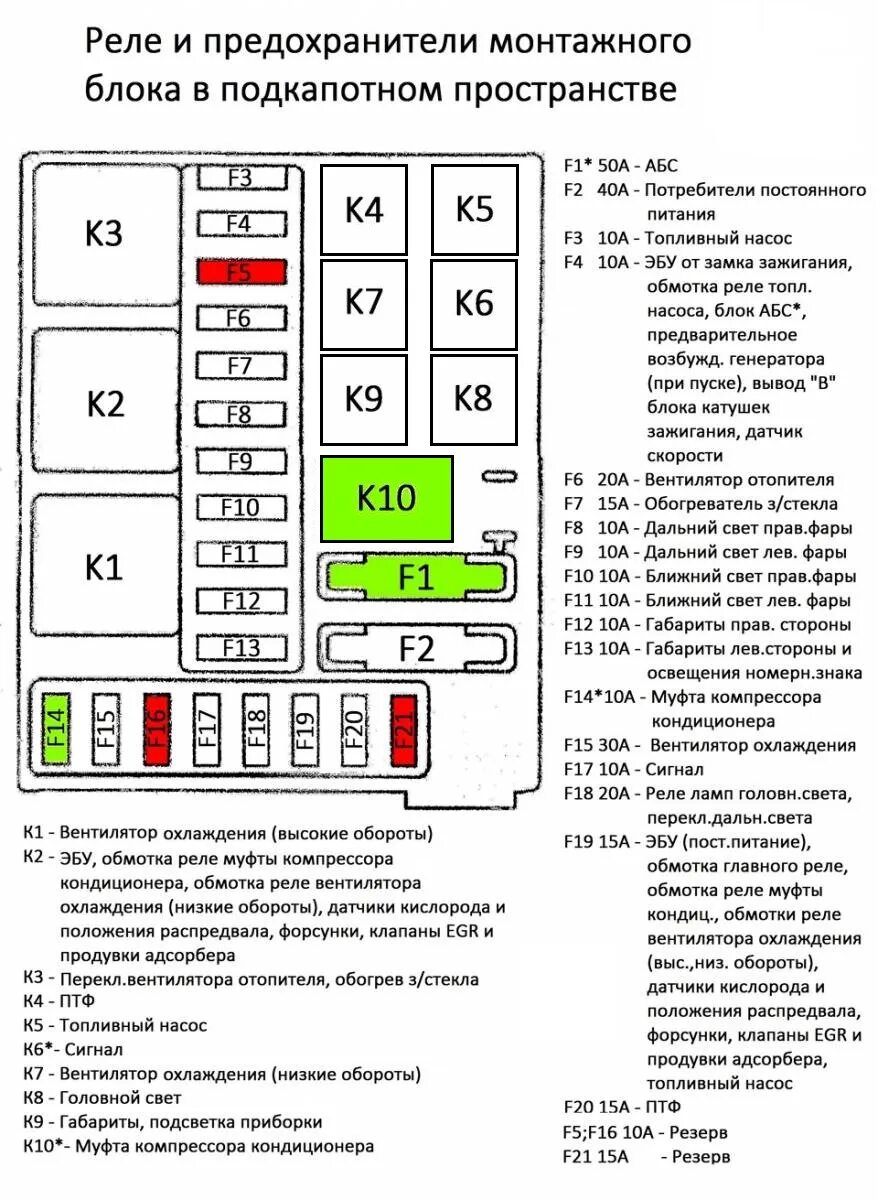 Реле и предохранители монтажного блока в подкапотном пространстве

K3
K2
K1
F3
F4
F5
F6
F7
F8
F9
F10
F11
F12
F13
K4
K5
K7
K6
K9
K8
K10
F1
F2
F14
F15
F16
F17
F18
F19
F20
F21

F1* 50A - АБС
F2 40A - Потребители постоянного питания
F3 10A - Топливный насос
F4 10A - ЭБУ от замка зажигания, обмотка реле топл. насоса, блок АБС*, предварительное возбужд. генератора (при пуске), вывод "В" блока катушек зажигания, датчик скорости
F6 20A - Вентилятор отопителя
F7 15A - Обогреватель з/стекла
F8 10A - Дальний свет прав.фары
F9 10A - Дальний свет лев. фары
F10 10A - Ближний свет прав.фары
F11 10A - Ближний свет лев. фары
F12 10A - Габариты прав. стороны
F13 10A - Габариты лев.стороны и освещения номерн.знака
F14*10A - Муфта компрессора кондиционера
F15 30A - Вентилятор охлаждения
F17 10A - Сигнал
F18 20A - Реле ламп головн.света, перекл.дальн.света
F19 15A - ЭБУ (пост.питание), обмотка главного реле, обмотка реле муфты кондиц., обмотки реле вентилятора охлаждения (выс.,низ. обороты), датчики кислорода и положения распредвала, форсунки, клапаны EGR и продувки адсорбера, топливный насос
F20 15A - ПТФ
F5;F16 10A - Резерв
F21 15A - Резерв

K1 - Вентилятор охлаждения (высокие обороты)
K2 - ЭБУ, обмотка реле муфты компрессора кондиционера, обмотка реле вентилятора охлаждения (низкие обороты), датчики кислорода и положения распредвала, форсунки, клапаны EGR и продувки адсорбера
K3 - Перекл.вентилятора отопителя, обогрев з/стекла
K4 - ПТФ
K5 - Топливный насос
K6*- Сигнал
K7 - Вентилятор охлаждения (низкие обороты)
K8 - Головной свет
K9 - Габариты, подсветка приборки
K10*- Муфта компрессора кондиционера